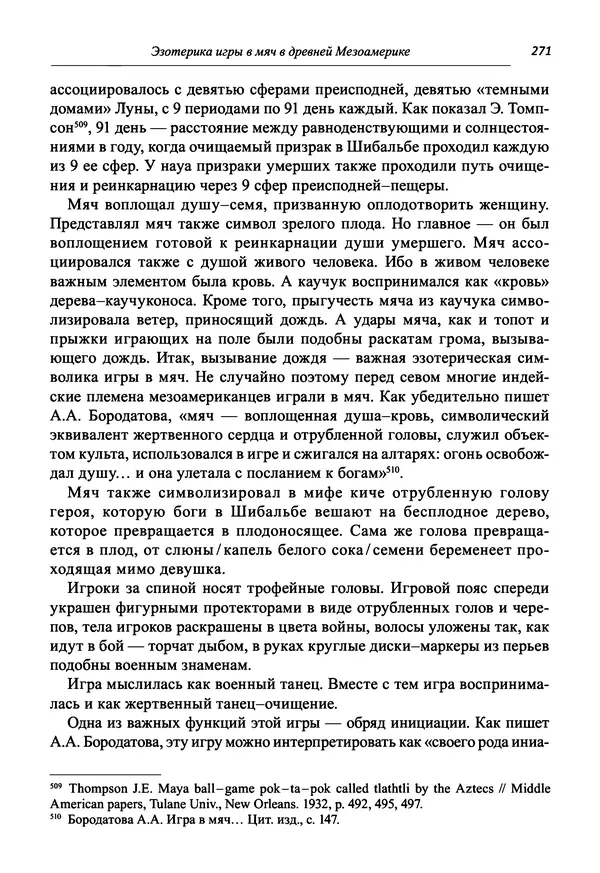 Эзотерика игры в мяч в древней Мезоамерике 271

ассоциировалось с девятью сферами преисподней, девятью «темными домами» Луны, с 9 периодами по 91 день каждый. Как показал Э. Томпсон$^{509}$, 91 день — расстояние между равноденствующими и солнцестояниями в году, когда очищаемый призрак в Шибальбе проходил каждую из 9 ее сфер. У науа призраки умерших также проходили путь очищения и реинкарнацию через 9 сфер преисподней–пещеры.

Мяч воплощал душу–семя, призванную оплодотворить женщину. Представлял мяч также символ зрелого плода. Но главное — он был воплощением готовой к реинкарнации души умершего. Мяч ассоциировался также с душой живого человека. Ибо в живом человеке важным элементом была кровь. А каучук воспринимался как «кровь» дерева–каучуконоса. Кроме того, прыгучесть мяча из каучука символизировала ветер, приносящий дождь. А удары мяча, как и топот и прыжки играющих на поле были подобны раскатам грома, вызывающего дождь. Итак, вызывание дождя — важная эзотерическая символика игры в мяч. Не случайно поэтому перед севом многие индейские племена мезоамериканцев играли в мяч. Как убедительно пишет А.А. Бородатова, «мяч — воплощенная душа–кровь, символический эквивалент жертвенного сердца и отрубленной головы, служил объектом культа, использовался в игре и сжигался на алтарях: огонь освобождал душу... и она улетала с посланием к богам»$^{510}$.

Мяч также символизировал в мифе киче отрубленную голову героя, которую боги в Шибальбе вешают на бесплодное дерево, которое превращается в плодоносящее. Сама же голова превращается в плод, от слюны / капель белого сока / семени беременеет проходящая мимо девушка.

Игроки за спиной носят трофейные головы. Игровой пояс спереди украшен фигурными протекторами в виде отрубленных голов и черепов, тела игроков раскрашены в цвета войны, волосы уложены так, как идут в бой — торчат дыбом, в руках круглые диски–маркеры из перьев подобны военным знаменам.

Игра мыслилась как военный танец. Вместе с тем игра воспринималась и как жертвенный танец–очищение.

Одна из важных функций этой игры — обряд инициации. Как пишет А.А. Бородатова, эту игру можно интерпретировать как «своего рода иниа-

$^{509}$ Thompson J.E. Maya ball–game pok–ta–pok called tlathtli by the Aztecs // Middle American papers, Tulane Univ., New Orleans. 1932, p. 492, 495, 497.
$^{510}$ Бородатова А.А. Игра в мяч... Цит. изд., с. 147.